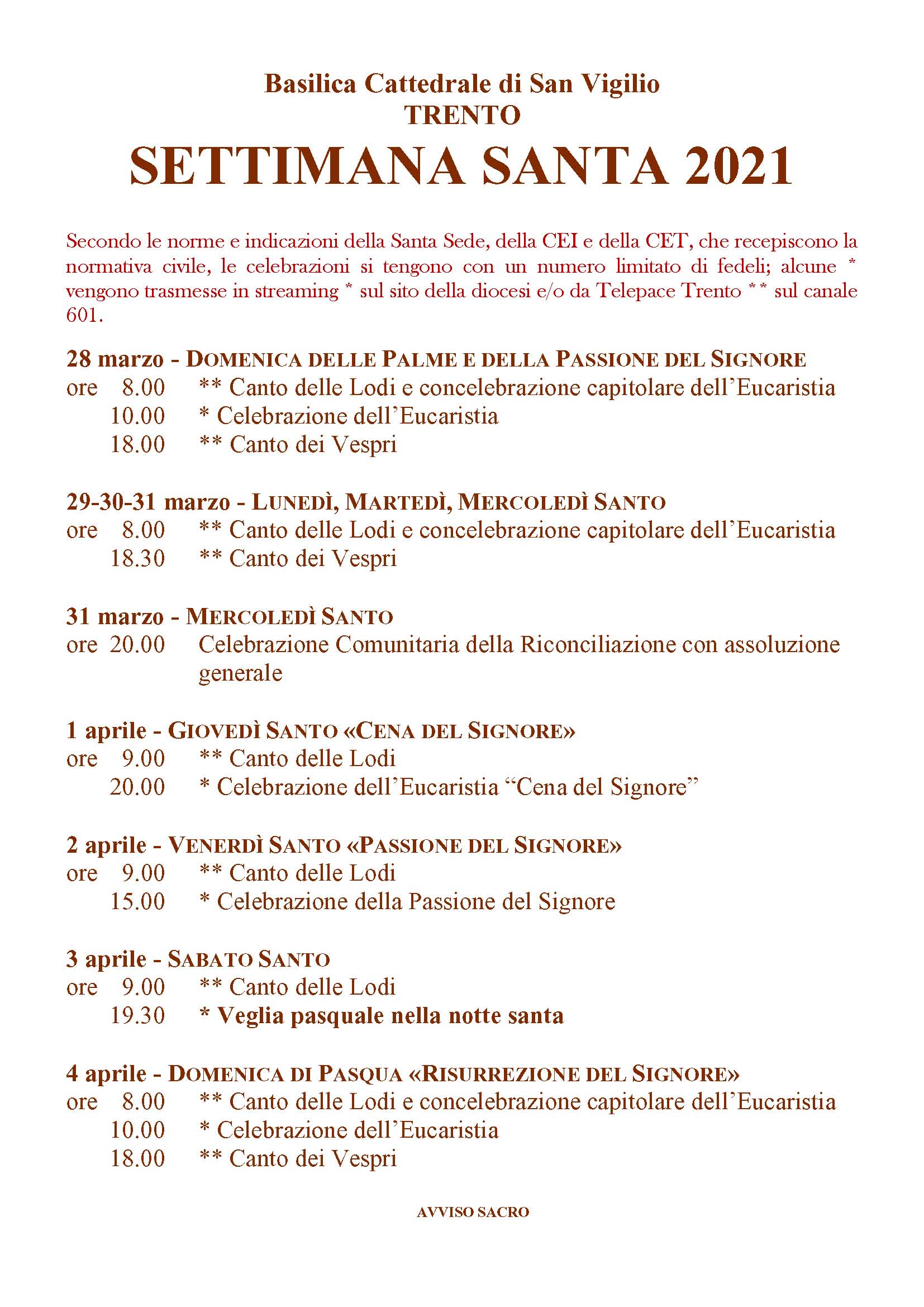 Basilica Cattedrale di San Vigilio
TRENTO
SETTIMANA SANTA 2021

Secondo le norme e indicazioni della Santa Sede, della CEI e della CET, che recepiscono la normativa civile, le celebrazioni si tengono con un numero limitato di fedeli; alcune * vengono trasmesse in streaming * sul sito della diocesi e/o da Telepace Trento ** sul canale 601.

28 marzo - DOMENICA DELLE PALME E DELLA PASSIONE DEL SIGNORE
ore 8.00 ** Canto delle Lodi e concelebrazione capitolare dell'Eucaristia
10.00 * Celebrazione dell'Eucaristia
18.00 ** Canto dei Vespri

29-30-31 marzo - LUNEDÌ, MARTEDÌ, MERCOLEDÌ SANTO
ore 8.00 ** Canto delle Lodi e concelebrazione capitolare dell'Eucaristia
18.30 ** Canto dei Vespri

31 marzo - MERCOLEDÌ SANTO
ore 20.00 Celebrazione Comunitaria della Riconciliazione con assoluzione generale

1 aprile - GIOVEDÌ SANTO «CENA DEL SIGNORE»
ore 9.00 ** Canto delle Lodi
20.00 * Celebrazione dell'Eucaristia "Cena del Signore"

2 aprile - VENERDÌ SANTO «PASSIONE DEL SIGNORE»
ore 9.00 ** Canto delle Lodi
15.00 * Celebrazione della Passione del Signore

3 aprile - SABATO SANTO
ore 9.00 ** Canto delle Lodi
19.30 * Veglia pasquale nella notte santa

4 aprile - DOMENICA DI PASQUA «RISURREZIONE DEL SIGNORE»
ore 8.00 ** Canto delle Lodi e concelebrazione capitolare dell'Eucaristia
10.00 * Celebrazione dell'Eucaristia
18.00 ** Canto dei Vespri

AVVISO SACRO